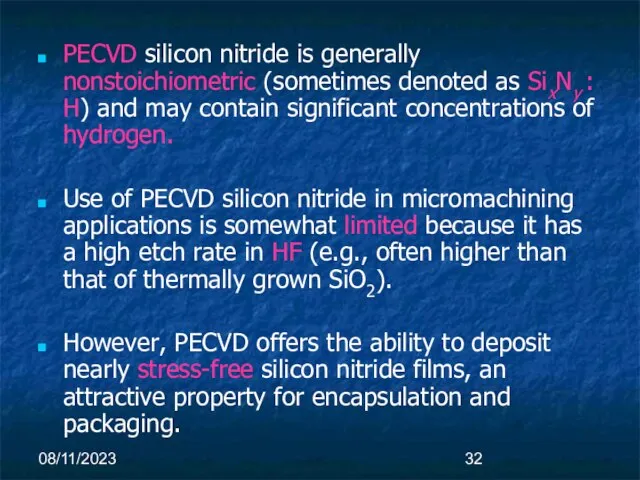 PECVD silicon nitride is generally nonstoichiometric (sometimes denoted as $Si_xN_y$ : H) and may contain significant concentrations of hydrogen.

Use of PECVD silicon nitride in micromachining applications is somewhat limited because it has a high etch rate in HF (e.g., often higher than that of thermally grown $SiO_2$).

However, PECVD offers the ability to deposit nearly stress-free silicon nitride films, an attractive property for encapsulation and packaging.

08/11/2023

32